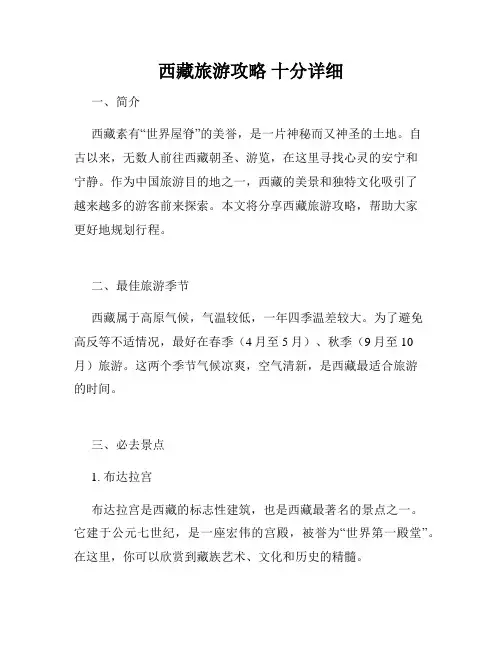 西藏旅游攻略 十分详细

一、简介

西藏素有“世界屋脊”的美誉，是一片神秘而又神圣的土地。自古以来，无数人前往西藏朝圣、游览，在这里寻找心灵的安宁和宁静。作为中国旅游目的地之一，西藏的美景和独特文化吸引了越来越多的游客前来探索。本文将分享西藏旅游攻略，帮助大家更好地规划行程。

二、最佳旅游季节

西藏属于高原气候，气温较低，一年四季温差较大。为了避免高反等不适情况，最好在春季（4月至5月）、秋季（9月至10月）旅游。这两个季节气候凉爽，空气清新，是西藏最适合旅游的时间。

三、必去景点

1. 布达拉宫

布达拉宫是西藏的标志性建筑，也是西藏最著名的景点之一。它建于公元七世纪，是一座宏伟的宫殿，被誉为“世界第一殿堂”。在这里，你可以欣赏到藏族艺术、文化和历史的精髓。